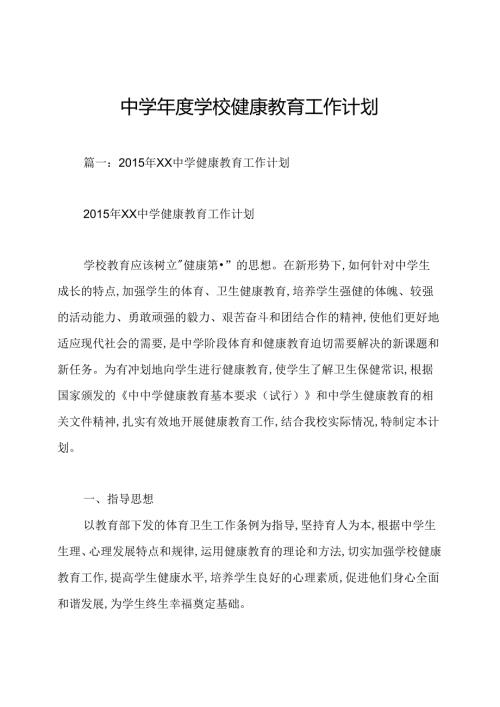 中学年度学校健康教育工作计划

篇一：2015年XX中学健康教育工作计划

2015年XX中学健康教育工作计划

学校教育应该树立"健康第•"的思想。在新形势下，如何针对中学生成长的特点，加强学生的体育、卫生健康教育，培养学生强健的体魄、较强的活动能力、勇敢顽强的毅力、艰苦奋斗和团结合作的精神，使他们更好地适应现代社会的需要，是中学阶段体育和健康教育迫切需要解决的新课题和新任务。为有冲划地向学生进行健康教育，使学生了解卫生保健常识，根据国家颁发的《中中学健康教育基本要求（试行）》和中学生健康教育的相关文件精神，扎实有效地开展健康教育工作，结合我校实际情况，特制定本计划。

一、指导思想

以教育部下发的体育卫生工作条例为指导，坚持育人为本，根据中学生生理、心理发展特点和规律，运用健康教育的理论和方法，切实加强学校健康教育工作，提高学生健康水平，培养学生良好的心理素质，促进他们身心全面和谐发展，为学生终生幸福奠定基础。